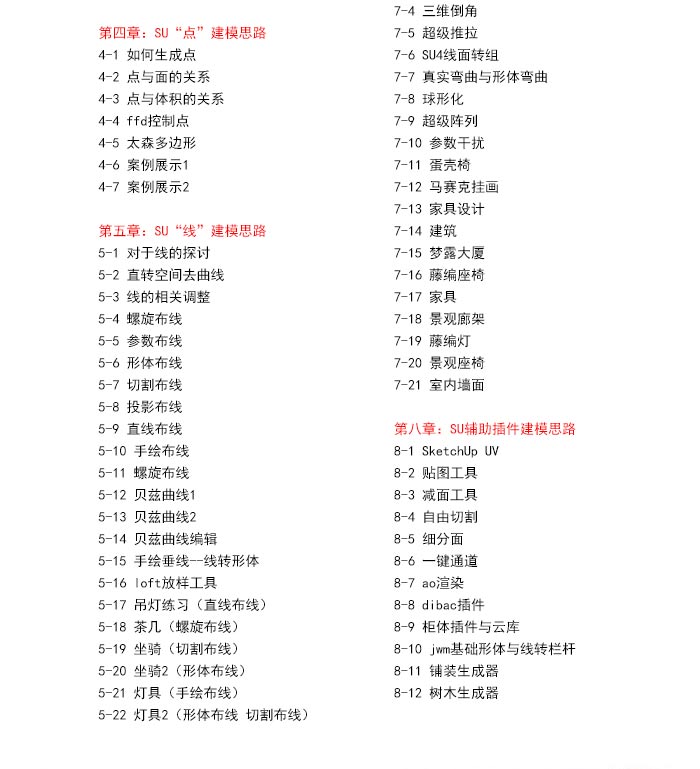 第四章：SU“点”建模思路
4-1 如何生成点
4-2 点与面的关系
4-3 点与体积的关系
4-4 ffd控制点
4-5 太森多边形
4-6 案例展示1
4-7 案例展示2

第五章：SU“线”建模思路
5-1 对于线的探讨
5-2 直转空间去曲线
5-3 线的相关调整
5-4 螺旋布线
5-5 参数布线
5-6 形体布线
5-7 切割布线
5-8 投影布线
5-9 直线布线
5-10 手绘布线
5-11 螺旋布线
5-12 贝兹曲线1
5-13 贝兹曲线2
5-14 贝兹曲线编辑
5-15 手绘垂线--线转形体
5-16 loft放样工具
5-17 吊灯练习（直线布线）
5-18 茶几（螺旋布线）
5-19 坐骑（切割布线）
5-20 坐骑2（形体布线）
5-21 灯具（手绘布线）
5-22 灯具2（形体布线 切割布线）

7-4 三维倒角
7-5 超级推拉
7-6 SU4线面转组
7-7 真实弯曲与形体弯曲
7-8 球形化
7-9 超级阵列
7-10 参数干扰
7-11 蛋壳椅
7-12 马赛克挂画
7-13 家具设计
7-14 建筑
7-15 梦露大厦
7-16 藤编座椅
7-17 家具
7-18 景观廊架
7-19 藤编灯
7-20 景观座椅
7-21 室内墙面

第八章：SU辅助插件建模思路
8-1 SketchUp UV
8-2 贴图工具
8-3 减面工具
8-4 自由切割
8-5 细分面
8-6 一键通道
8-7 ao渲染
8-8 dibac插件
8-9 柜体插件与云库
8-10 jwm基础形体与线转栏杆
8-11 铺装生成器
8-12 树木生成器